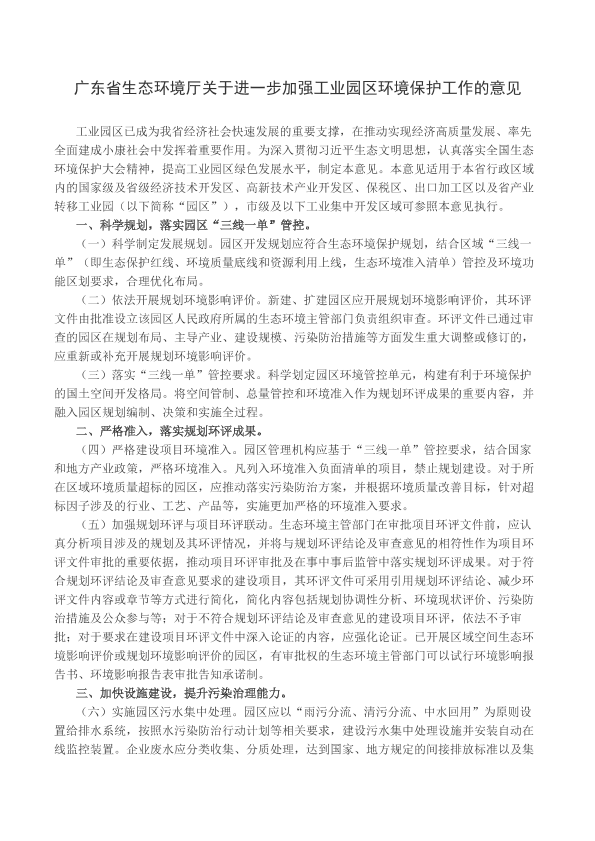 广东省生态环境厅关于进一步加强工业园区环境保护工作的意见

工业园区已成为我省经济社会快速发展的重要支撑，在推动实现经济高质量发展、率先全面建成小康社会中发挥着重要作用。为深入贯彻习近平生态文明思想，认真落实全国生态环境保护大会精神，提高工业园区绿色发展水平，制定本意见。本意见适用于本省行政区域内的国家级及省级经济技术开发区、高新技术产业开发区、保税区、出口加工区以及省产业转移工业园（以下简称“园区”），市级及以下工业集中开发区域可参照本意见执行。

一、科学规划，落实园区“三线一单”管控。

（一）科学制定发展规划。园区开发规划应符合生态环境保护规划，结合区域“三线一单”（即生态保护红线、环境质量底线和资源利用上线，生态环境准入清单）管控及环境功能区划要求，合理优化布局。

（二）依法开展规划环境影响评价。新建、扩建园区应开展规划环境影响评价，其环评文件由批准设立该园区人民政府所属的生态环境主管部门负责组织审查。环评文件已通过审查的园区在规划布局、主导产业、建设规模、污染防治措施等方面发生重大调整或修订的，应重新或补充开展规划环境影响评价。

（三）落实“三线一单”管控要求。科学划定园区环境管控单元，构建有利于环境保护的国土空间开发格局。将空间管制、总量管控和环境准入作为规划环评成果的重要内容，并融入园区规划编制、决策和实施全过程。

二、严格准入，落实规划环评成果。

（四）严格建设项目环境准入。园区管理机构应基于“三线一单”管控要求，结合国家和地方产业政策，严格环境准入。凡列入环境准入负面清单的项目，禁止规划建设。对于所在区域环境质量超标的园区，应推动落实污染防治方案，并根据环境质量改善目标，针对超标因子涉及的行业、工艺、产品等，实施更加严格的环境准入要求。

（五）加强规划环评与项目环评联动。生态环境主管部门在审批项目环评文件前，应认真分析项目涉及的规划及其环评情况，并将与规划环评结论及审查意见的相符性作为项目环评文件审批的重要依据，推动项目环评审批及在事中事后监管中落实规划环评成果。对于符合规划环评结论及审查意见要求的建设项目，其环评文件可采用引用规划环评结论、减少环评文件内容或章节等方式进行简化，简化内容包括规划协调性分析、环境现状评价、污染防治措施及公众参与等；对于不符合规划环评结论及审查意见的建设项目环评，依法不予审批；对于要求在建设项目环评文件中深入论证的内容，应强化论证。已开展区域空间生态环境影响评价或规划环境影响评价的园区，有审批权的生态环境主管部门可以试行环境影响报告书、环境影响报告表审批告知承诺制。

三、加快设施建设，提升污染治理能力。

（六）实施园区污水集中处理。园区应以“雨污分流、清污分流、中水回用”为原则设置给排水系统，按照水污染防治行动计划等相关要求，建设污水集中处理设施并安装自动在线监控装置。企业废水应分类收集、分质处理，达到国家、地方规定的间接排放标准以及集